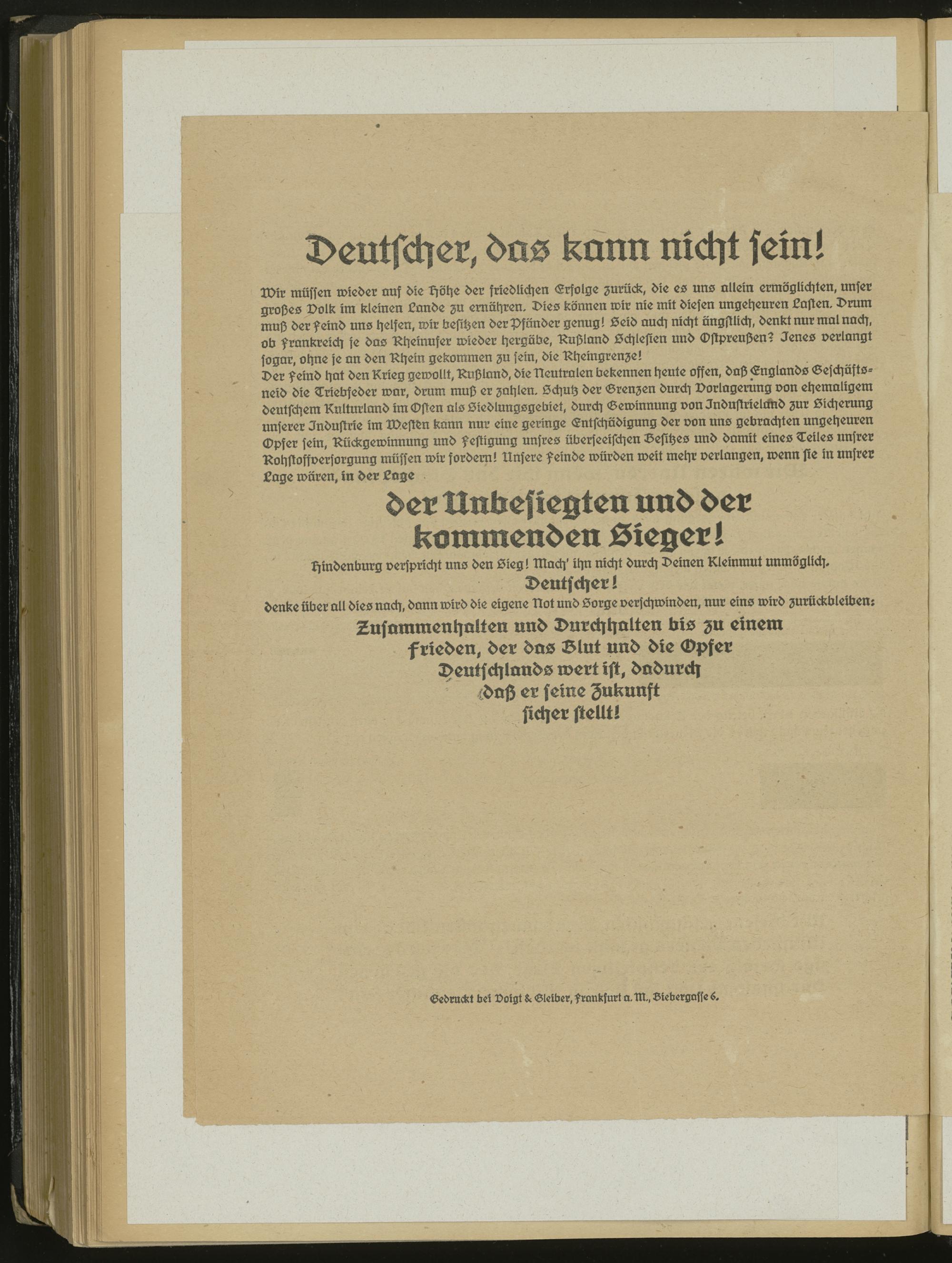 Deutſcher, das kann nicht ſein!

Wir müſſen wieder auf die Höhe der friedlichen Erfolge zurück, die es uns allein ermöglichten, unſer großes Volk im kleinen Lande zu ernähren. Dies können wir nie mit dieſen ungeheuren Laſten. Drum muß der Feind uns helfen, wir beſitzen der Pfänder genug! Seid auch nicht ängſtlich, denkt nur mal nach, ob Frankreich je das Rheinufer wieder hergäbe, Rußland Schleſien und Oſtpreußen? Jenes verlangt ſogar, ohne je an den Rhein gekommen zu ſein, die Rheingrenze!
Der Feind hat den Krieg gewollt, Rußland, die Neutralen bekennen heute offen, daß Englands Geſchäftsneid die Triebfeder war, drum muß er zahlen. Schutz der Grenzen durch Vorlagerung von ehemaligem deutſchem Kulturland im Oſten als Siedlungsgebiet, durch Gewinnung von Induſtrieland zur Sicherung unſerer Induſtrie im Weſten kann nur eine geringe Entſchädigung der von uns gebrachten ungeheuren Opfer ſein, Rückgewinnung und Feſtigung unſres überſeeiſchen Beſitzes und damit eines Teiles unſrer Rohſtoffverſorgung müſſen wir fordern! Unſere Feinde würden weit mehr verlangen, wenn ſie in unſrer Lage wären, in der Lage

der Unbeſiegten und der kommenden Sieger!

Hindenburg verſpricht uns den Sieg! Mach' ihn nicht durch Deinen Kleinmut unmöglich.

Deutſcher!

denke über all dies nach, dann wird die eigene Not und Sorge verſchwinden, nur eins wird zurückbleiben:

Zuſammenhalten und Durchhalten bis zu einem Frieden, der das Blut und die Opfer Deutſchlands wert iſt, dadurch daß er ſeine Zukunft ſicher ſtellt!

Gedruckt bei Voigt & Gleiber, Frankfurt a. M., Biebergaſſe 6.